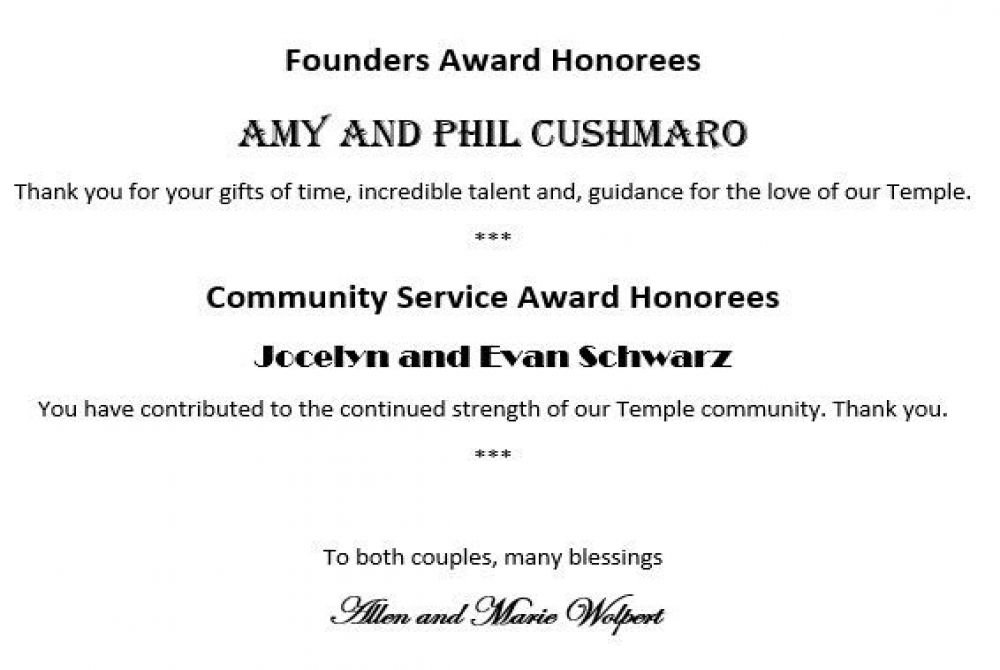 Founders Award Honorees

AMY AND PHIL CUSHMARO

Thank you for your gifts of time, incredible talent and, guidance for the love of our Temple.

***

Community Service Award Honorees

Jocelyn and Evan Schwarz

You have contributed to the continued strength of our Temple community. Thank you.

***

To both couples, many blessings

Allen and Marie Wolpert